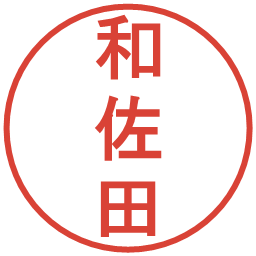 和佐田